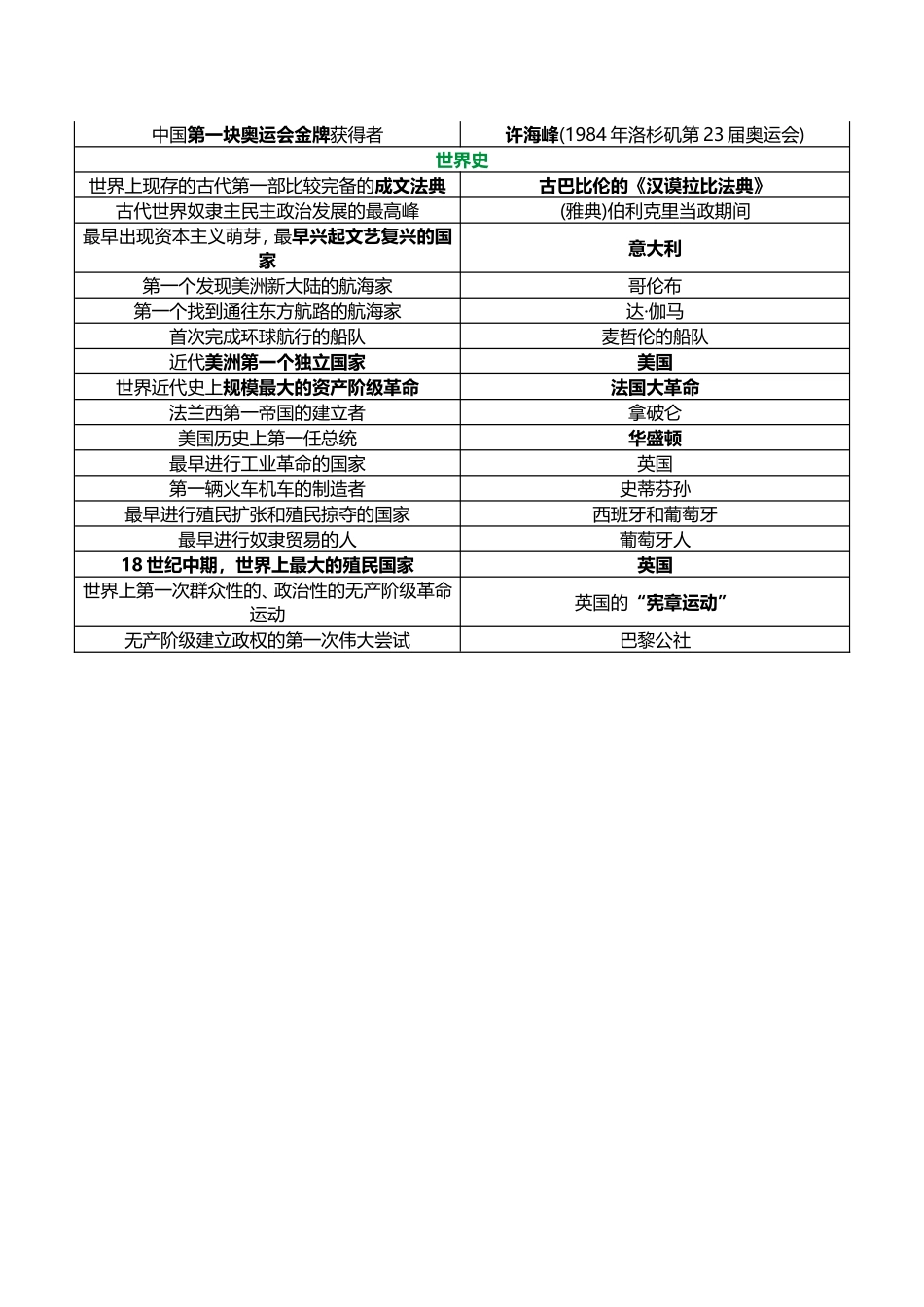 | 中国第一块奥运会金牌获得者 | 许海峰(1984 年洛杉矶第 23 届奥运会) |
|---|---|
| 世界史 | |
| 世界上现存的古代第一部比较完备的成文法典 | 古巴比伦的《汉谟拉比法典》 |
| 古代世界奴隶主民主政治发展的最高峰 | (雅典)伯利克里当政期间 |
| 最早出现资本主义萌芽，最早兴起文艺复兴的国家 | 意大利 |
| 第一个发现美洲新大陆的航海家 | 哥伦布 |
| 第一个找到通往东方航路的航海家 | 达·伽马 |
| 首次完成环球航行的船队 | 麦哲伦的船队 |
| 近代美洲第一个独立国家 | 美国 |
| 世界近代史上规模最大的资产阶级革命 | 法国大革命 |
| 法兰西第一帝国的建立者 | 拿破仑 |
| 美国历史上第一任总统 | 华盛顿 |
| 最早进行工业革命的国家 | 英国 |
| 第一辆火车机车的制造者 | 史蒂芬孙 |
| 最早进行殖民扩张和殖民掠夺的国家 | 西班牙和葡萄牙 |
| 最早进行奴隶贸易的人 | 葡萄牙人 |
| 18 世纪中期，世界上最大的殖民国家 | 英国 |
| 世界上第一次群众性的、政治性的无产阶级革命运动 | 英国的“宪章运动” |
| 无产阶级建立政权的第一次伟大尝试 | 巴黎公社 |